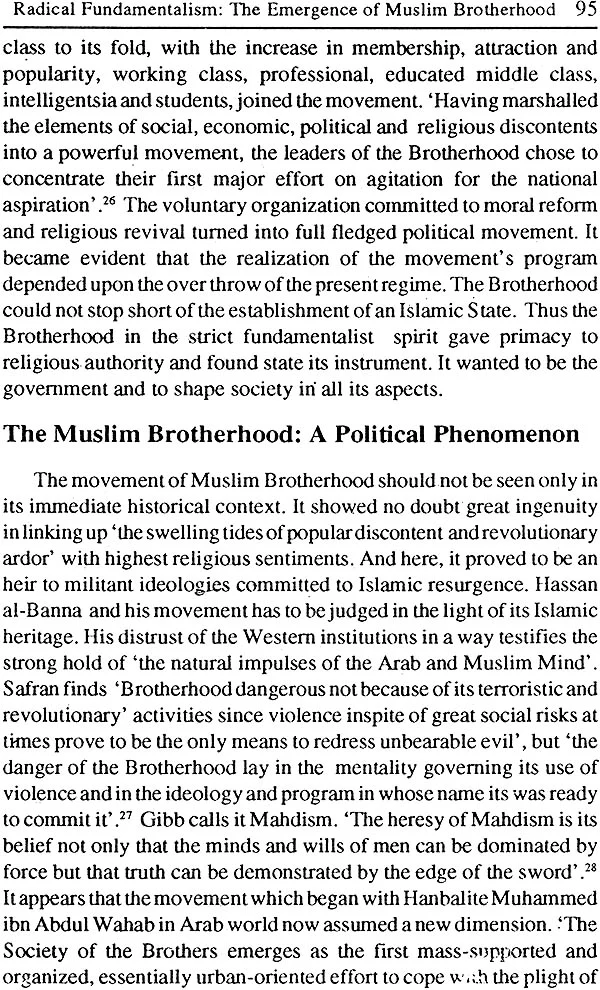 Radical Fundamentalism: The Emergence of Muslim Brotherhood 95

class to its fold, with the increase in membership, attraction and popularity, working class, professional, educated middle class, intelligentsia and students, joined the movement. 'Having marshalled the elements of social, economic, political and religious discontents into a powerful movement, the leaders of the Brotherhood chose to concentrate their first major effort on agitation for the national aspiration'.$^{26}$ The voluntary organization committed to moral reform and religious revival turned into full fledged political movement. It became evident that the realization of the movement's program depended upon the over throw of the present regime. The Brotherhood could not stop short of the establishment of an Islamic State. Thus the Brotherhood in the strict fundamentalist spirit gave primacy to religious authority and found state its instrument. It wanted to be the government and to shape society in all its aspects.

The Muslim Brotherhood: A Political Phenomenon

The movement of Muslim Brotherhood should not be seen only in its immediate historical context. It showed no doubt great ingenuity in linking up 'the swelling tides of popular discontent and revolutionary ardor' with highest religious sentiments. And here, it proved to be an heir to militant ideologies committed to Islamic resurgence. Hassan al-Banna and his movement has to be judged in the light of its Islamic heritage. His distrust of the Western institutions in a way testifies the strong hold of 'the natural impulses of the Arab and Muslim Mind'. Safran finds 'Brotherhood dangerous not because of its terroristic and revolutionary' activities since violence inspite of great social risks at times prove to be the only means to redress unbearable evil', but 'the danger of the Brotherhood lay in the mentality governing its use of violence and in the ideology and program in whose name its was ready to commit it'.$^{27}$ Gibb calls it Mahdism. 'The heresy of Mahdism is its belief not only that the minds and wills of men can be dominated by force but that truth can be demonstrated by the edge of the sword'.$^{28}$ It appears that the movement which began with Hanbalite Muhammed ibn Abdul Wahab in Arab world now assumed a new dimension. 'The Society of the Brothers emerges as the first mass-supported and organized, essentially urban-oriented effort to cope with the plight of